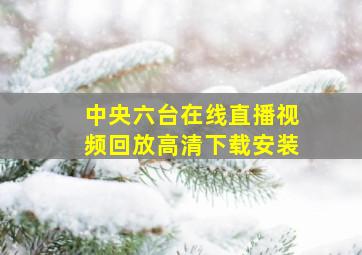 中央六台在线直播视频回放高清下载安装